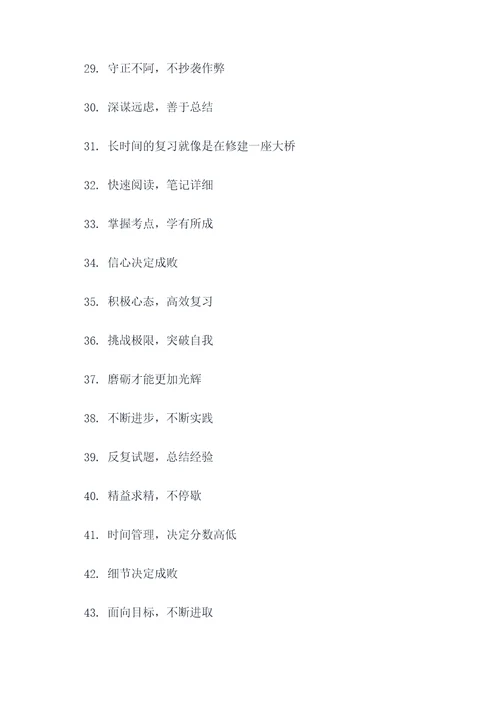 29. 守正不阿，不抄袭作弊

30. 深谋远虑，善于总结

31. 长时间的复习就像是在修建一座大桥

32. 快速阅读，笔记详细

33. 掌握考点，学有所成

34. 信心决定成败

35. 积极心态，高效复习

36. 挑战极限，突破自我

37. 磨砺才能更加光辉

38. 不断进步，不断实践

39. 反复试题，总结经验

40. 精益求精，不停歇

41. 时间管理，决定分数高低

42. 细节决定成败

43. 面向目标，不断进取